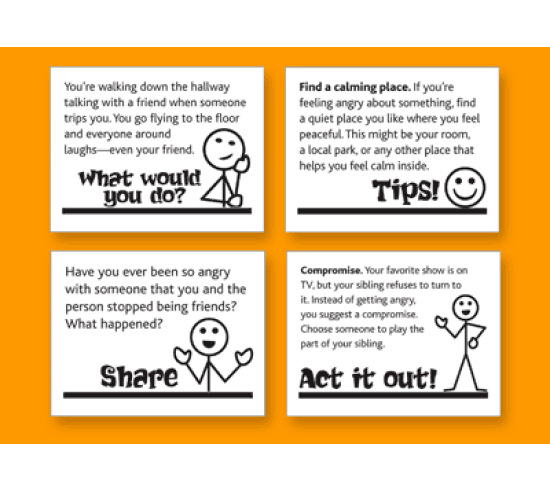 You're walking down the hallway talking with a friend when someone trips you. You go flying to the floor and everyone around laughs—even your friend.

What would you do?

Find a calming place. If you're feeling angry about something, find a quiet place you like where you feel peaceful. This might be your room, a local park, or any other place that helps you feel calm inside.

Tips!

Have you ever been so angry with someone that you and the person stopped being friends? What happened?

Share

Compromise. Your favorite show is on TV, but your sibling refuses to turn to it. Instead of getting angry, you suggest a compromise. Choose someone to play the part of your sibling.

Act it out!